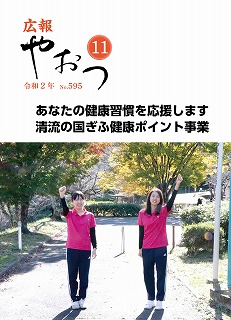 広報
やおつ
11
令和２年 No.595

あなたの健康習慣を応援します
清流の国ぎふ健康ポイント事業